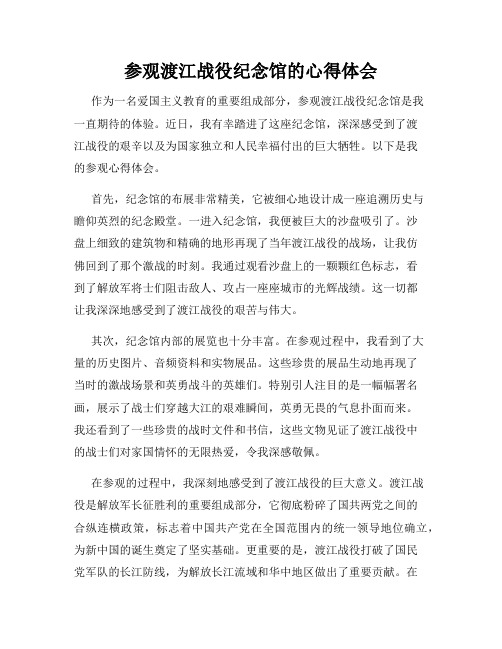 参观渡江战役纪念馆的心得体会

作为一名爱国主义教育的重要组成部分，参观渡江战役纪念馆是我一直期待的体验。近日，我有幸踏进了这座纪念馆，深深感受到了渡江战役的艰辛以及为国家独立和人民幸福付出的巨大牺牲。以下是我的参观心得体会。

首先，纪念馆的布展非常精美，它被细心地设计成一座追溯历史与瞻仰英烈的纪念殿堂。一进入纪念馆，我便被巨大的沙盘吸引了。沙盘上细致的建筑物和精确的地形再现了当年渡江战役的战场，让我仿佛回到了那个激战的时刻。我通过观看沙盘上的一颗颗红色标志，看到了解放军将士们阻击敌人、攻占一座座城市的光辉战绩。这一切都让我深深地感受到了渡江战役的艰苦与伟大。

其次，纪念馆内部的展览也十分丰富。在参观过程中，我看到了大量的历史图片、音频资料和实物展品。这些珍贵的展品生动地再现了当时的激战场景和英勇战斗的英雄们。特别引人注目的是一幅幅署名画，展示了战士们穿越大江的艰难瞬间，英勇无畏的气息扑面而来。我还看到了一些珍贵的战时文件和书信，这些文物见证了渡江战役中的战士们对家国情怀的无限热爱，令我深感敬佩。

在参观的过程中，我深刻地感受到了渡江战役的巨大意义。渡江战役是解放军长征胜利的重要组成部分，它彻底粉碎了国共两党之间的合纵连横政策，标志着中国共产党在全国范围内的统一领导地位确立，为新中国的诞生奠定了坚实基础。更重要的是，渡江战役打破了国民党军队的长江防线，为解放长江流域和华中地区做出了重要贡献。在